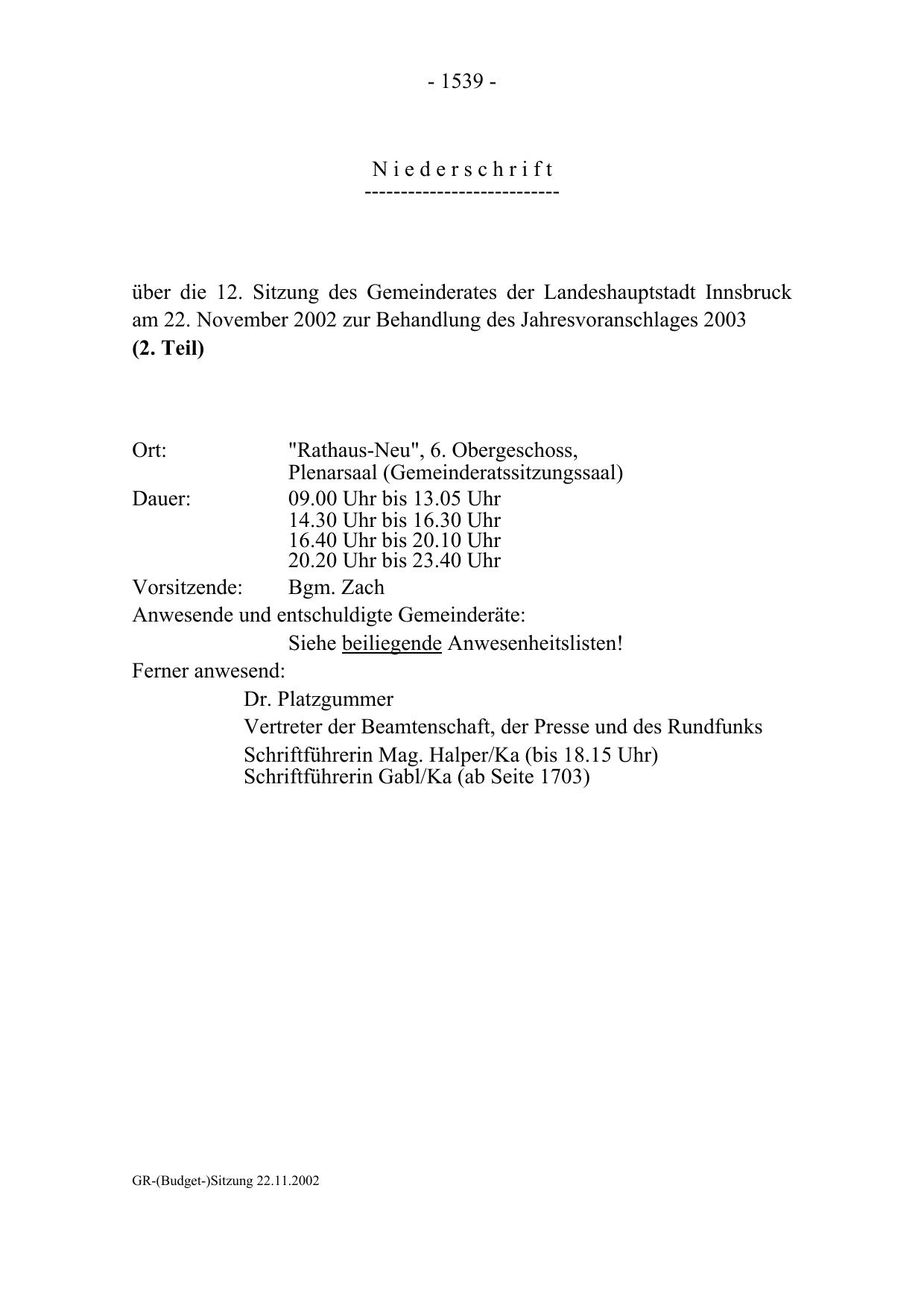 - 1539 -

N i e d e r s c h r i f t
---------------------------

über die 12. Sitzung des Gemeinderates der Landeshauptstadt Innsbruck am 22. November 2002 zur Behandlung des Jahresvoranschlages 2003
**(2. Teil)**

Ort: "Rathaus-Neu", 6. Obergeschoss, Plenarsaal (Gemeinderatssitzungssaal)
Dauer: 09.00 Uhr bis 13.05 Uhr
14.30 Uhr bis 16.30 Uhr
16.40 Uhr bis 20.10 Uhr
20.20 Uhr bis 23.40 Uhr
Vorsitzende: Bgm. Zach
Anwesende und entschuldigte Gemeinderäte:
Siehe beiliegende Anwesenheitslisten!
Ferner anwesend:
Dr. Platzgummer
Vertreter der Beamtenschaft, der Presse und des Rundfunks
Schriftführerin Mag. Halper/Ka (bis 18.15 Uhr)
Schriftführerin Gabl/Ka (ab Seite 1703)

GR-(Budget-)Sitzung 22.11.2002